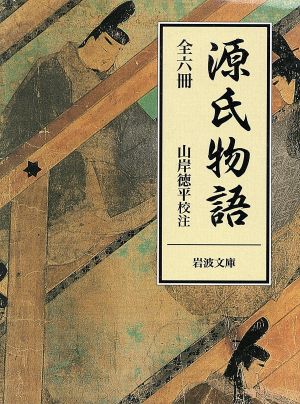 源氏物語

全六冊

山岸徳平校注

岩波文庫